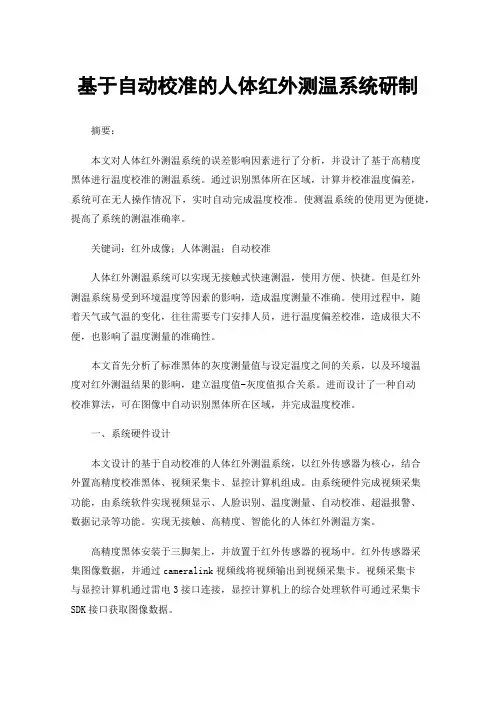 基于自动校准的人体红外测温系统研制

摘要：

本文对人体红外测温系统的误差影响因素进行了分析，并设计了基于高精度黑体进行温度校准的测温系统。通过识别黑体所在区域，计算并校准温度偏差，系统可在无人操作情况下，实时自动完成温度校准。使测温系统的使用更为便捷，提高了系统的测温准确率。

关键词：红外成像；人体测温；自动校准

人体红外测温系统可以实现无接触式快速测温，使用方便、快捷。但是红外测温系统易受到环境温度等因素的影响，造成温度测量不准确。使用过程中，随着天气或气温的变化，往往需要专门安排人员，进行温度偏差校准，造成很大不便，也影响了温度测量的准确性。

本文首先分析了标准黑体的灰度测量值与设定温度之间的关系，以及环境温度对红外测温结果的影响，建立温度值-灰度值拟合关系。进而设计了一种自动校准算法，可在图像中自动识别黑体所在区域，并完成温度校准。

一、系统硬件设计

本文设计的基于自动校准的人体红外测温系统，以红外传感器为核心，结合外置高精度校准黑体、视频采集卡、显控计算机组成。由系统硬件完成视频采集功能，由系统软件实现视频显示、人脸识别、温度测量、自动校准、超温报警、数据记录等功能。实现无接触、高精度、智能化的人体红外测温方案。

高精度黑体安装于三脚架上，并放置于红外传感器的视场中。红外传感器采集图像数据，并通过 cameralink 视频线将视频输出到视频采集卡。视频采集卡与显控计算机通过雷电 3 接口连接，显控计算机上的综合处理软件可通过采集卡 SDK 接口获取图像数据。